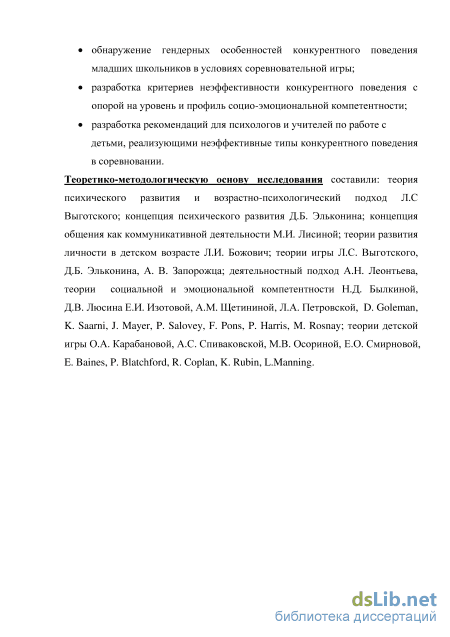 • обнаружение гендерных особенностей конкурентного поведения младших школьников в условиях соревновательной игры;

• разработка критериев неэффективности конкурентного поведения с опорой на уровень и профиль социо-эмоциональной компетентности;

• разработка рекомендаций для психологов и учителей по работе с детьми, реализующими неэффективные типы конкурентного поведения в соревновании.

Теоретико-методологическую основу исследования составили: теория психического развития и возрастно-психологический подход Л.С Выготского; концепция психического развития Д.Б. Эльконина; концепция общения как коммуникативной деятельности М.И. Лисиной; теории развития личности в детском возрасте Л.И. Божович; теории игры Л.С. Выготского, Д.Б. Эльконина, А. В. Запорожца; деятельностный подход А.Н. Леонтьева, теории социальной и эмоциональной компетентности Н.Д. Былкиной, Д.В. Люсина Е.И. Изотовой, А.М. Щетининой, Л.А. Петровской, D. Goleman, K. Saarni, J. Mayer, P. Salovey, F. Pons, P. Harris, M. Rosnay; теории детской игры О.А. Карабановой, А.С. Спиваковской, М.В. Осориной, Е.О. Смирновой, E. Baines, P. Blatchford, R. Coplan, K. Rubin, L.Manning.

dsLib.net
библиотека диссертаций